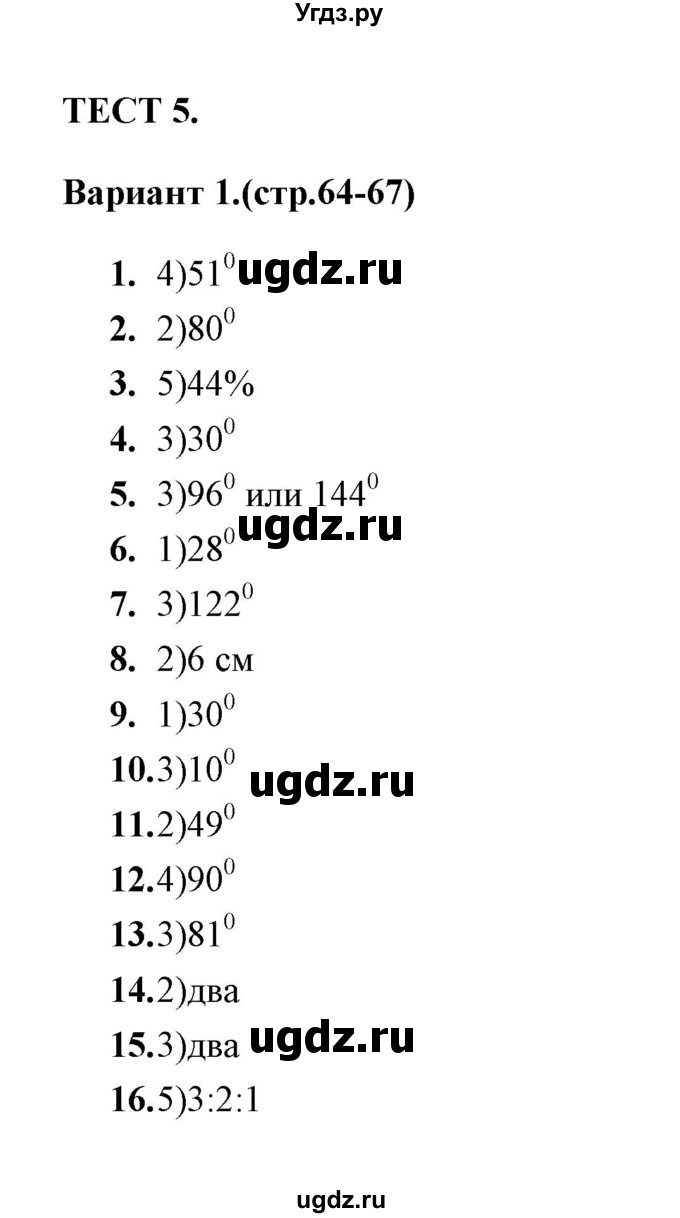 Угдз.ру

ТЕСТ 5.

Вариант 1.(стр.64-67)

1. 4)$51^0$ ugdz.ru
2. 2)$80^0$
3. 5)44%
4. 3)$30^0$
5. 3)$96^0$ или $144^0$ ugdz.ru
6. 1)$28^0$
7. 3)$122^0$
8. 2)6 см
9. 1)$30^0$
10. 3)$10^0$ ugdz.ru
11. 2)$49^0$
12. 4)$90^0$
13. 3)$81^0$
14. 2)два
15. 3)два ugdz.ru
16. 5)3:2:1

ugdz.ru